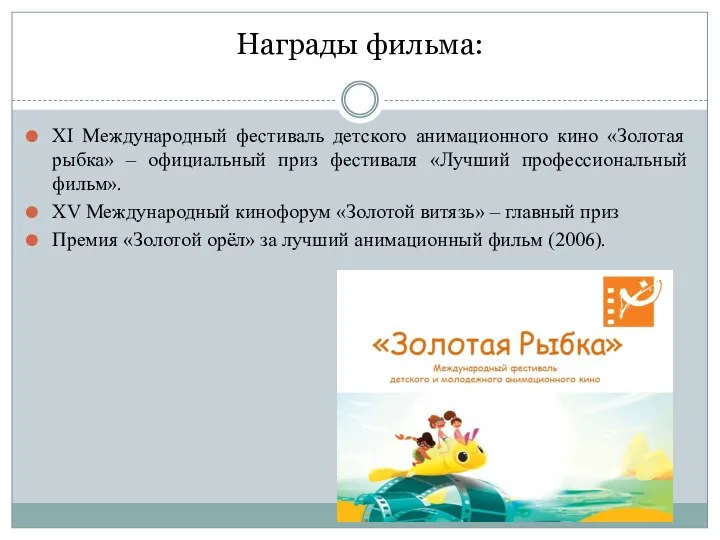 Награды фильма:

XI Международный фестиваль детского анимационного кино «Золотая рыбка» – официальный приз фестиваля «Лучший профессиональный фильм».

XV Международный кинофорум «Золотой витязь» – главный приз

Премия «Золотой орёл» за лучший анимационный фильм (2006).

«Золотая Рыбка»
Международный фестиваль
детского и молодежного анимационного кино